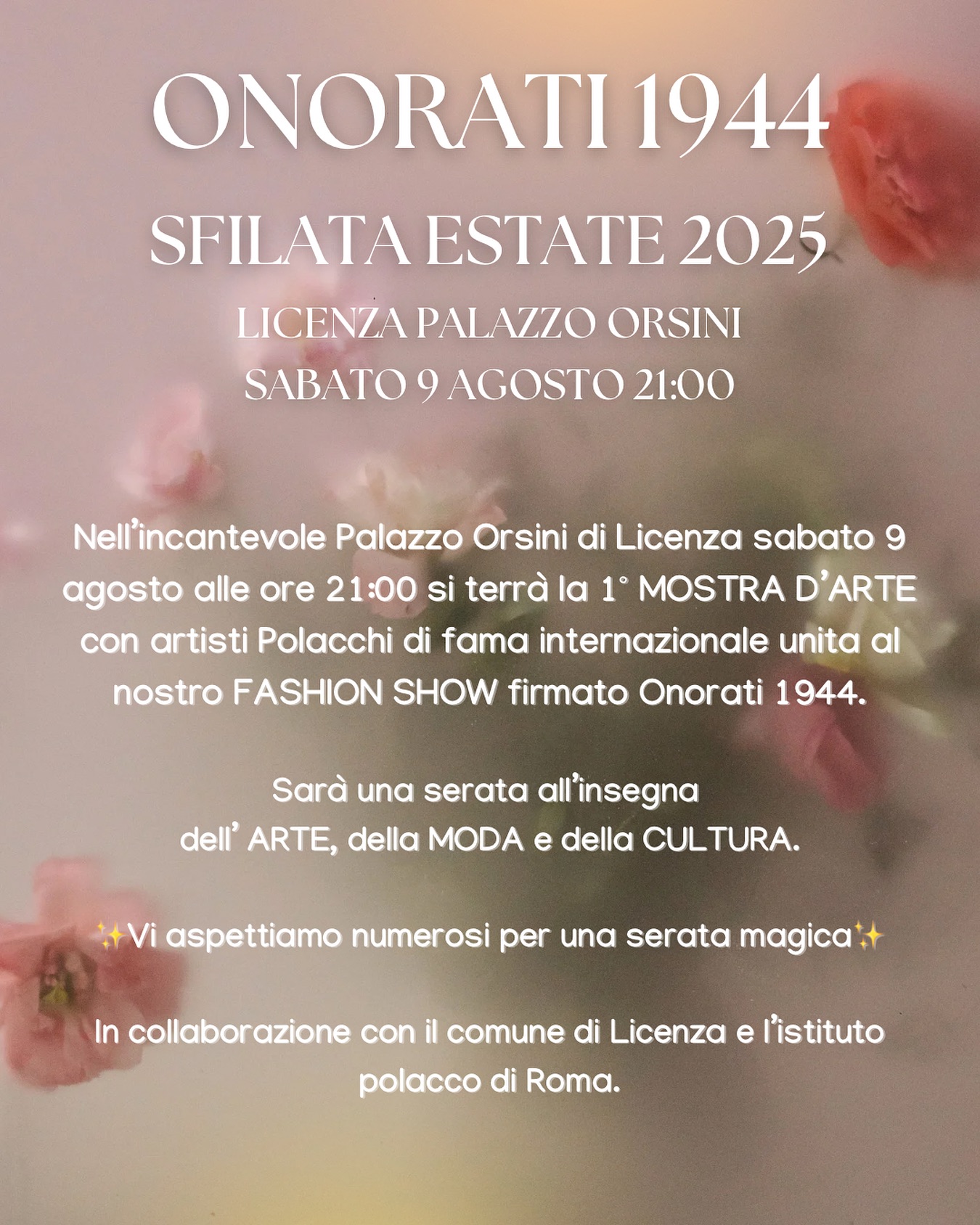 ONORATI 1944

SFILATA ESTATE 2025

LICENZA PALAZZO ORSINI

SABATO 9 AGOSTO 21:00

Nell'incantevole Palazzo Orsini di Licenza sabato 9 agosto alle ore 21:00 si terrà la 1° MOSTRA D'ARTE con artisti Polacchi di fama internazionale unita al nostro FASHION SHOW firmato Onorati 1944.

Sarà una serata all'insegna dell' ARTE, della MODA e della CULTURA.

✨Vi aspettiamo numerosi per una serata magica✨

In collaborazione con il comune di Licenza e l'istituto polacco di Roma.